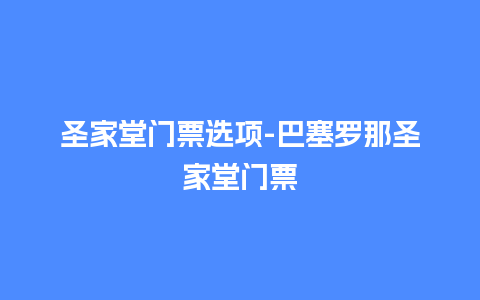 圣家堂门票选项-巴塞罗那圣家堂门票